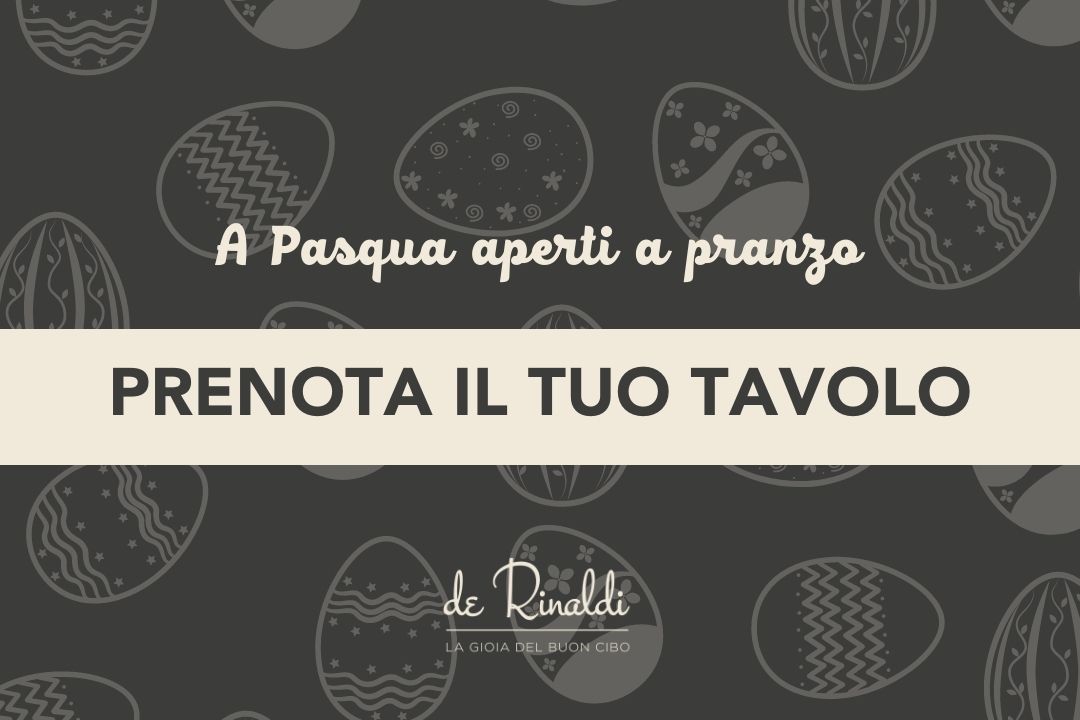 A Pasqua aperti a pranzo

PRENOTA IL TUO TAVOLO

de Rinaldi
LA GIOIA DEL BUON CIBO